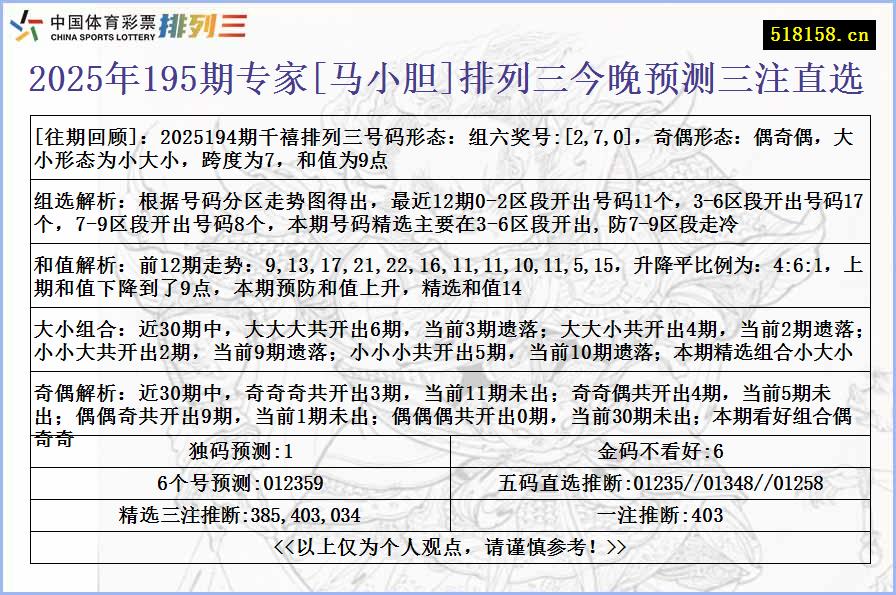 中国体育彩票 CHINA SPORTS LOTTERY 排列三

518158.cn

2025年195期专家[马小胆]排列三今晚预测三注直选

[往期回顾]：2025194期千禧排列三号码形态：组六奖号:[2,7,0]，奇偶形态：偶奇偶，大小形态为小大小，跨度为7，和值为9点

组选解析：根据号码分区走势图得出，最近12期0-2区段开出号码11个，3-6区段开出号码17个，7-9区段开出号码8个，本期号码精选主要在3-6区段开出，防7-9区段走冷

和值解析：前12期走势：9,13,17,21,22,16,11,11,10,11,5,15，升降平比例为：4:6:1，上期和值下降到了9点，本期预防和值上升，精选和值14

大小组合：近30期中，大大大共开出6期，当前3期遗落；大大小共开出4期，当前2期遗落；小小大共开出2期，当前9期遗落；小小小共开出5期，当前10期遗落；本期精选组合小大小

奇偶解析：近30期中，奇奇奇共开出3期，当前11期未出；奇奇偶共开出4期，当前5期未出；偶偶奇共开出9期，当前1期未出；偶偶偶共开出0期，当前30期未出；本期看好组合偶奇奇

| 独码预测:1 | 金码不看好:6 |
|---|---|
| 6个号预测:012359 | 五码直选推断:01235//01348//01258 |
| 精选三注推断:385,403,034 | 一注推断:403 |

<<以上仅为个人观点，请谨慎参考！>>